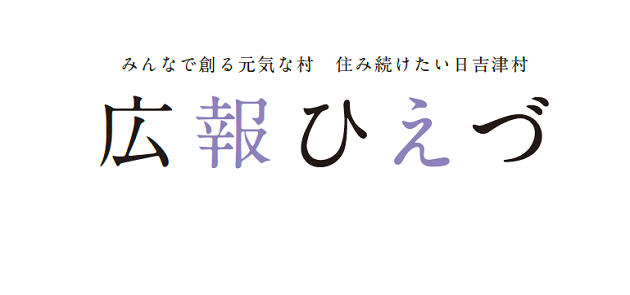 みんなで創る元気な村　住み続けたい日吉津村

広報ひえづ